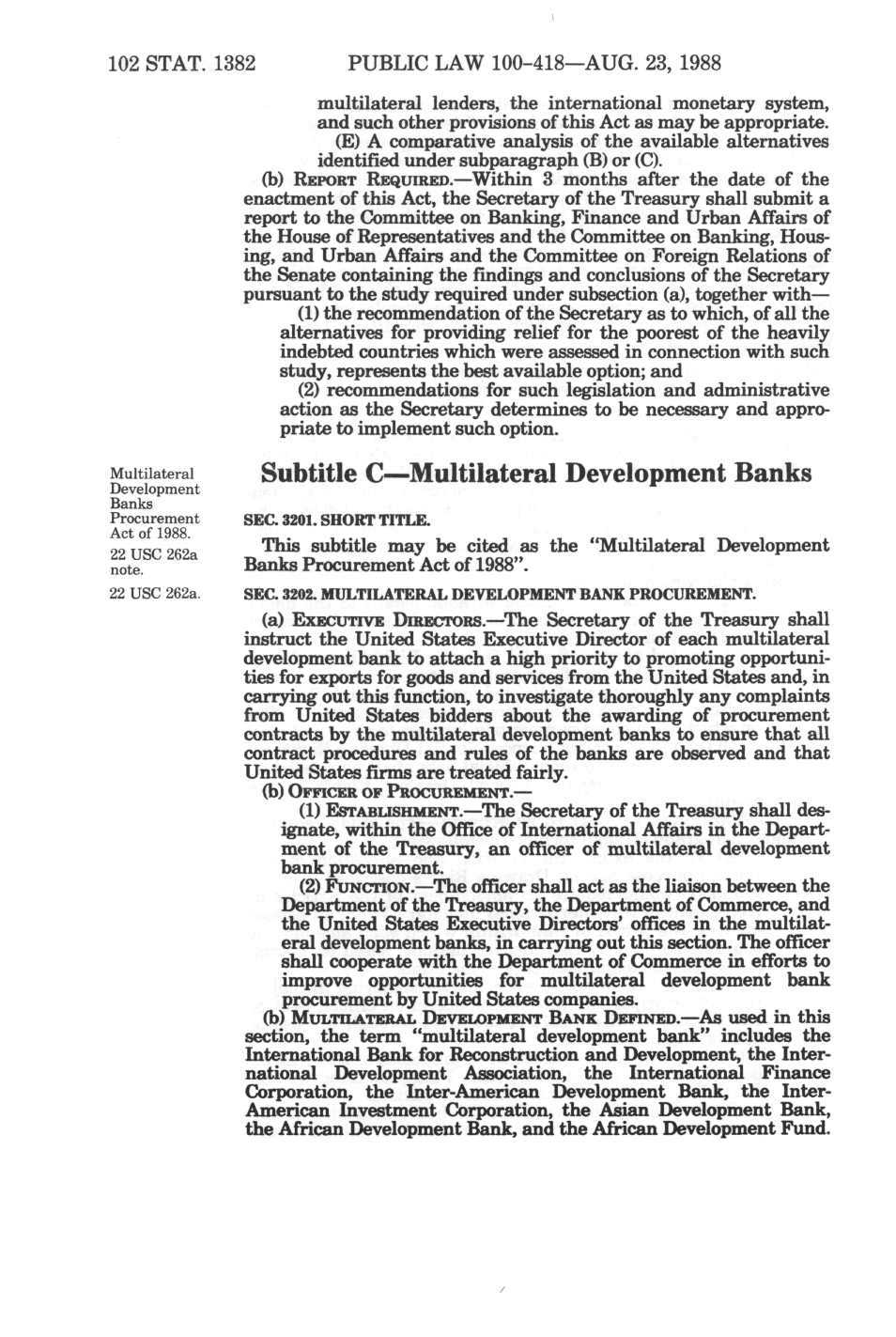 102 STAT. 1382 PUBLIC LAW 100-418—AUG. 23, 1988

multilateral lenders, the international monetary system, and such other provisions of this Act as may be appropriate.

(E) A comparative analysis of the available alternatives identified under subparagraph (B) or (C).

(b) REPORT REQUIRED.—Within 3 months after the date of the enactment of this Act, the Secretary of the Treasury shall submit a report to the Committee on Banking, Finance and Urban Affairs of the House of Representatives and the Committee on Banking, Housing, and Urban Affairs and the Committee on Foreign Relations of the Senate containing the findings and conclusions of the Secretary pursuant to the study required under subsection (a), together with—

(1) the recommendation of the Secretary as to which, of all the alternatives for providing relief for the poorest of the heavily indebted countries which were assessed in connection with such study, represents the best available option; and

(2) recommendations for such legislation and administrative action as the Secretary determines to be necessary and appropriate to implement such option.

Multilateral Development Banks Procurement Act of 1988.
22 USC 262a note.

Subtitle C—Multilateral Development Banks

SEC. 3201. SHORT TITLE.

This subtitle may be cited as the "Multilateral Development Banks Procurement Act of 1988".

22 USC 262a.

SEC. 3202. MULTILATERAL DEVELOPMENT BANK PROCUREMENT.

(a) EXECUTIVE DIRECTORS.—The Secretary of the Treasury shall instruct the United States Executive Director of each multilateral development bank to attach a high priority to promoting opportunities for exports for goods and services from the United States and, in carrying out this function, to investigate thoroughly any complaints from United States bidders about the awarding of procurement contracts by the multilateral development banks to ensure that all contract procedures and rules of the banks are observed and that United States firms are treated fairly.

(b) OFFICER OF PROCUREMENT.—

(1) ESTABLISHMENT.—The Secretary of the Treasury shall designate, within the Office of International Affairs in the Department of the Treasury, an officer of multilateral development bank procurement.

(2) FUNCTION.—The officer shall act as the liaison between the Department of the Treasury, the Department of Commerce, and the United States Executive Directors' offices in the multilateral development banks, in carrying out this section. The officer shall cooperate with the Department of Commerce in efforts to improve opportunities for multilateral development bank procurement by United States companies.

(b) MULTILATERAL DEVELOPMENT BANK DEFINED.—As used in this section, the term "multilateral development bank" includes the International Bank for Reconstruction and Development, the International Development Association, the International Finance Corporation, the Inter-American Development Bank, the Inter-American Investment Corporation, the Asian Development Bank, the African Development Bank, and the African Development Fund.